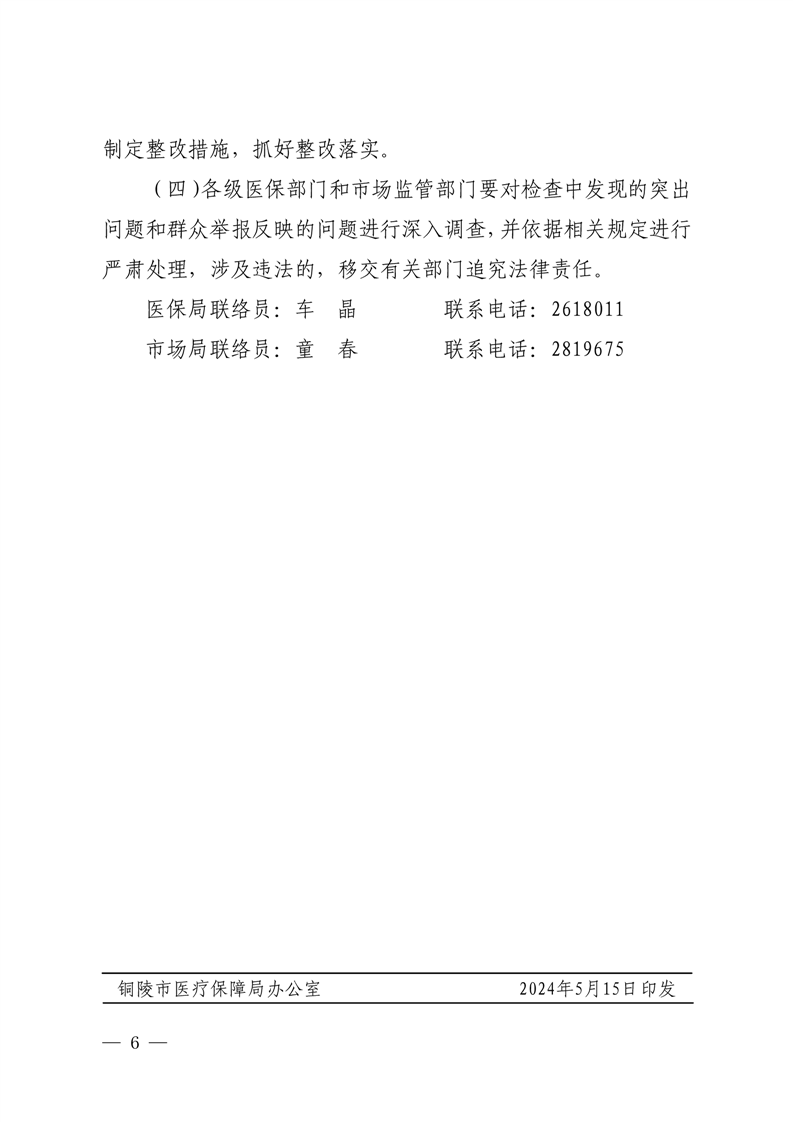 制定整改措施，抓好整改落实。

（四）各级医保部门和市场监管部门要对检查中发现的突出问题和群众举报反映的问题进行深入调查，并依据相关规定进行严肃处理，涉及违法的，移交有关部门追究法律责任。

医保局联络员：车 晶 联系电话：2618011

市场局联络员：童 春 联系电话：2819675

铜陵市医疗保障局办公室 2024年5月15日印发

— 6 —